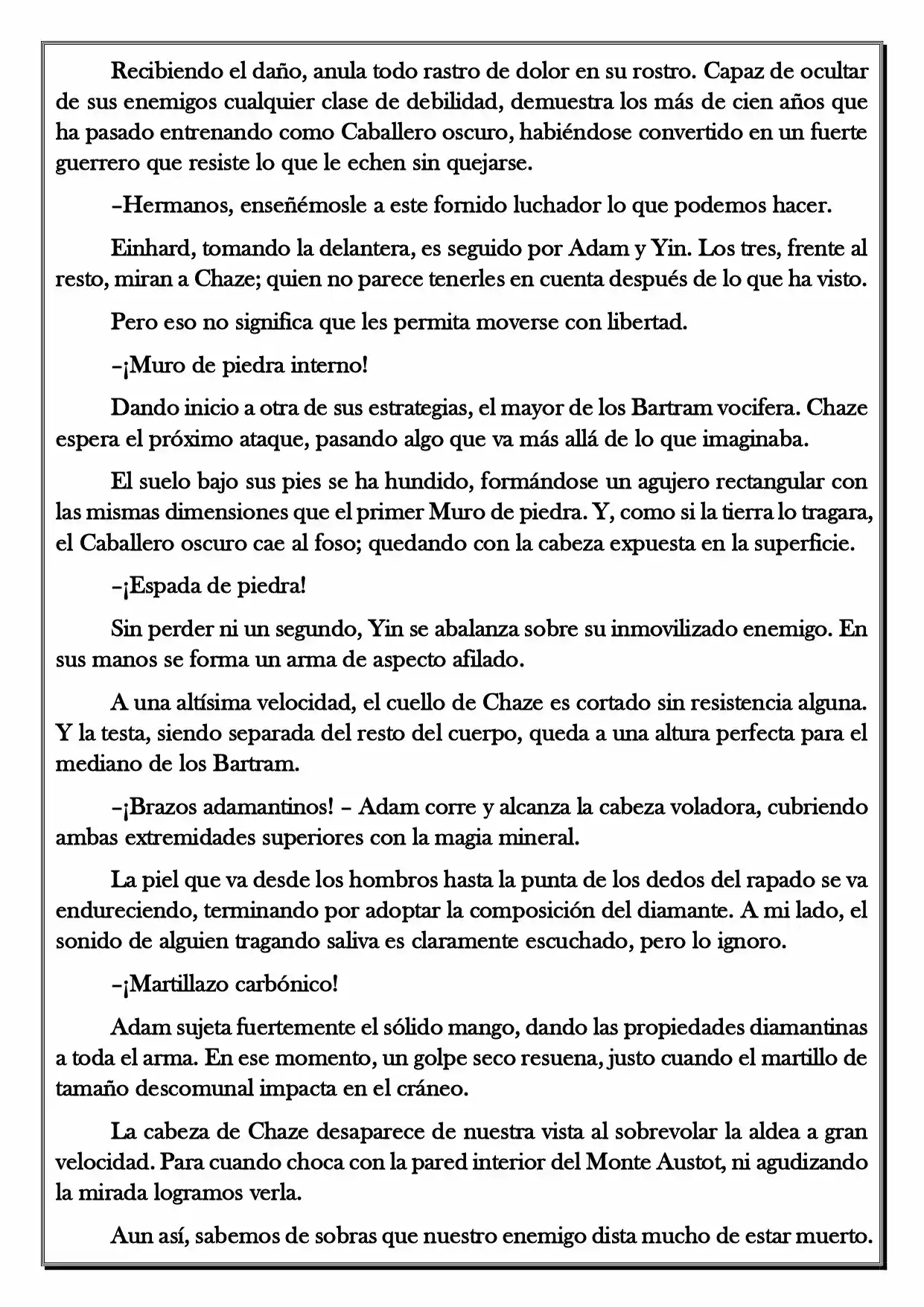 Recibiendo el daño, anula todo rastro de dolor en su rostro. Capaz de ocultar de sus enemigos cualquier clase de debilidad, demuestra los más de cien años que ha pasado entrenando como Caballero oscuro, habiéndose convertido en un fuerte guerrero que resiste lo que le echen sin quejarse.

–Hermanos, enseñémosle a este fornido luchador lo que podemos hacer.

Einhard, tomando la delantera, es seguido por Adam y Yin. Los tres, frente al resto, miran a Chaze; quien no parece tenerles en cuenta después de lo que ha visto.

Pero eso no significa que les permita moverse con libertad.

–¡Muro de piedra interno!

Dando inicio a otra de sus estrategias, el mayor de los Bartram vocifera. Chaze espera el próximo ataque, pasando algo que va más allá de lo que imaginaba.

El suelo bajo sus pies se ha hundido, formándose un agujero rectangular con las mismas dimensiones que el primer Muro de piedra. Y, como si la tierra lo tragara, el Caballero oscuro cae al foso; quedando con la cabeza expuesta en la superficie.

–¡Espada de piedra!

Sin perder ni un segundo, Yin se abalanza sobre su inmovilizado enemigo. En sus manos se forma un arma de aspecto afilado.

A una altísima velocidad, el cuello de Chaze es cortado sin resistencia alguna. Y la testa, siendo separada del resto del cuerpo, queda a una altura perfecta para el mediano de los Bartram.

–¡Brazos adamantinos! – Adam corre y alcanza la cabeza voladora, cubriendo ambas extremidades superiores con la magia mineral.

La piel que va desde los hombros hasta la punta de los dedos del rapado se va endureciendo, terminando por adoptar la composición del diamante. A mi lado, el sonido de alguien tragando saliva es claramente escuchado, pero lo ignoro.

–¡Martillazo carbónico!

Adam sujeta fuertemente el sólido mango, dando las propiedades diamantinas a toda el arma. En ese momento, un golpe seco resuena, justo cuando el martillo de tamaño descomunal impacta en el cráneo.

La cabeza de Chaze desaparece de nuestra vista al sobrevolar la aldea a gran velocidad. Para cuando choca con la pared interior del Monte Austot, ni agudizando la mirada logramos verla.

Aun así, sabemos de sobras que nuestro enemigo dista mucho de estar muerto.